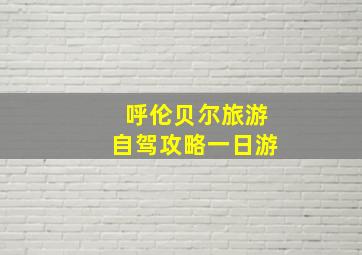 呼伦贝尔旅游
自驾攻略一日游